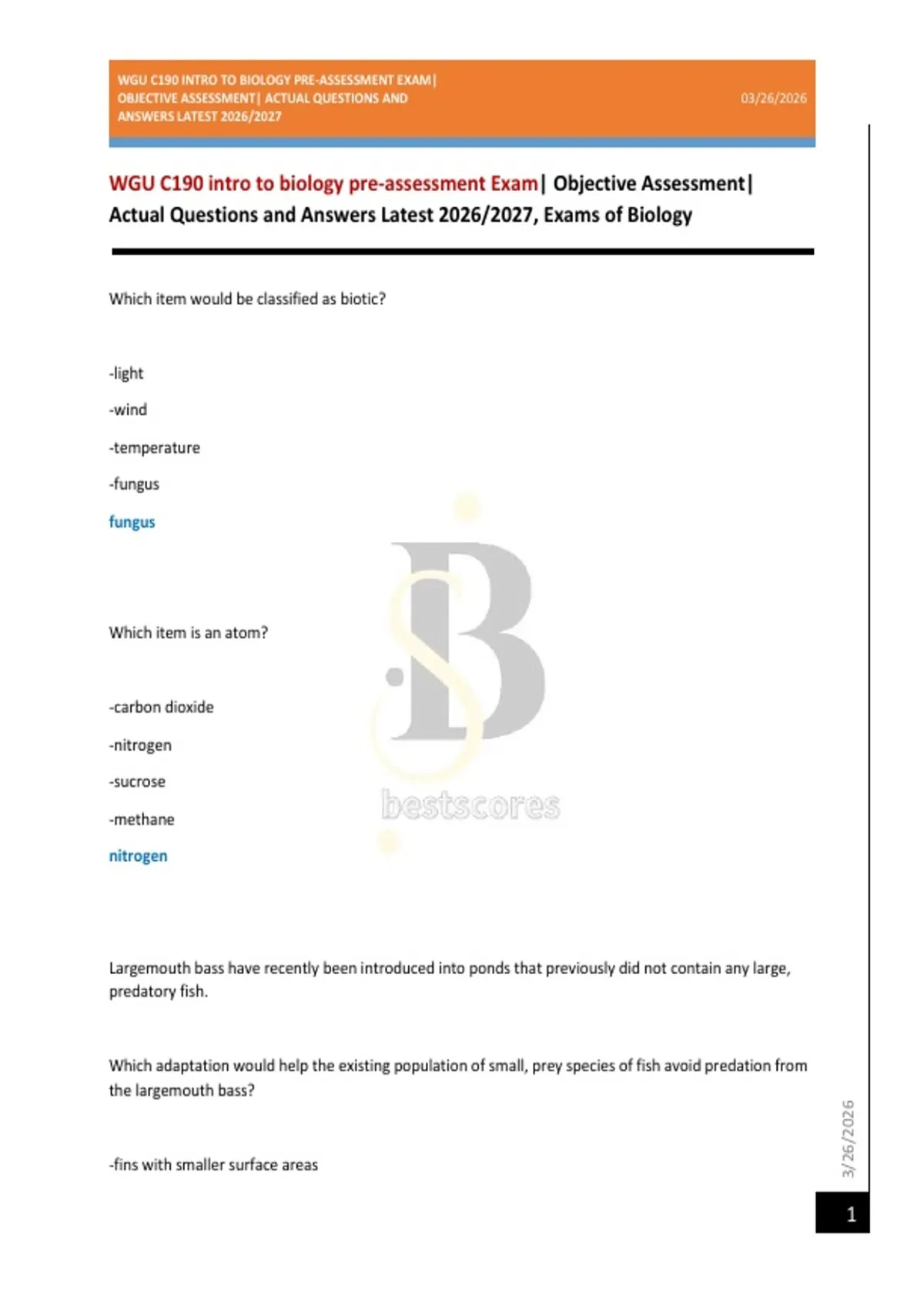 WGU C190 INTRO TO BIOLOGY PRE-ASSESSMENT EXAM| OBJECTIVE ASSESSMENT| ACTUAL QUESTIONS AND ANSWERS LATEST 2026/2027

03/26/2026

WGU C190 intro to biology pre-assessment Exam| Objective Assessment| Actual Questions and Answers Latest 2026/2027, Exams of Biology

Which item would be classified as biotic?

-light

-wind

-temperature

-fungus

fungus

Which item is an atom?

-carbon dioxide

-nitrogen

-sucrose

-methane

nitrogen

bestscores

Largemouth bass have recently been introduced into ponds that previously did not contain any large, predatory fish.

Which adaptation would help the existing population of small, prey species of fish avoid predation from the largemouth bass?

-fins with smaller surface areas

3/26/2026

1